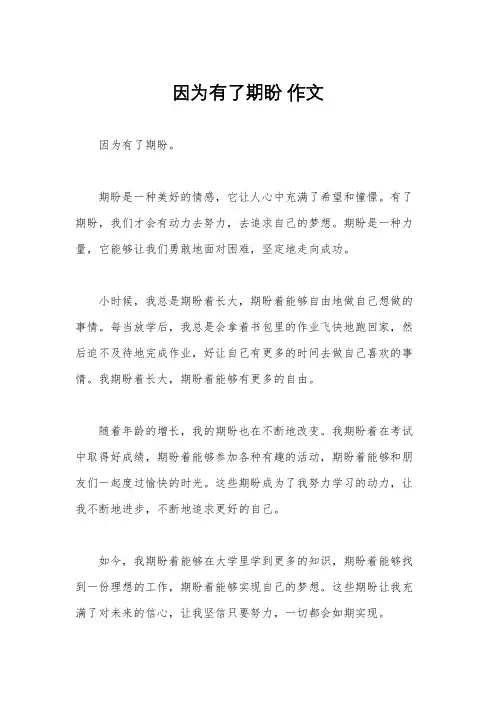 因为有了期盼 作文

因为有了期盼。

期盼是一种美好的情感，它让人心中充满了希望和憧憬。有了期盼，我们才会有动力去努力，去追求自己的梦想。期盼是一种力量，它能够让我们勇敢地面对困难，坚定地走向成功。

小时候，我总是期盼着长大，期盼着能够自由地做自己想做的事情。每当放学后，我总是会拿着书包里的作业飞快地跑回家，然后迫不及待地完成作业，好让自己有更多的时间去做自己喜欢的事情。我期盼着长大，期盼着能够有更多的自由。

随着年龄的增长，我的期盼也在不断地改变。我期盼着在考试中取得好成绩，期盼着能够参加各种有趣的活动，期盼着能够和朋友们一起度过愉快的时光。这些期盼成为了我努力学习的动力，让我不断地进步，不断地追求更好的自己。

如今，我期盼着能够在大学里学到更多的知识，期盼着能够找到一份理想的工作，期盼着能够实现自己的梦想。这些期盼让我充满了对未来的信心，让我坚信只要努力，一切都会如期实现。